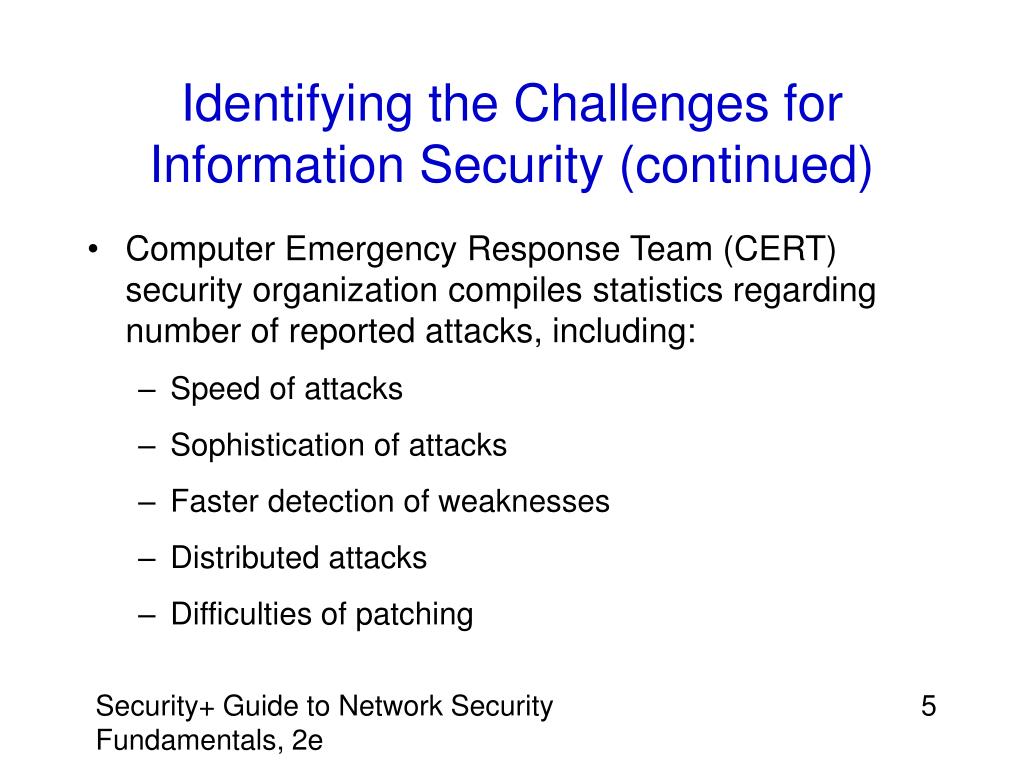 Identifying the Challenges for Information Security (continued)

• Computer Emergency Response Team (CERT) security organization compiles statistics regarding number of reported attacks, including:
– Speed of attacks
– Sophistication of attacks
– Faster detection of weaknesses
– Distributed attacks
– Difficulties of patching

Security+ Guide to Network Security Fundamentals, 2e

5